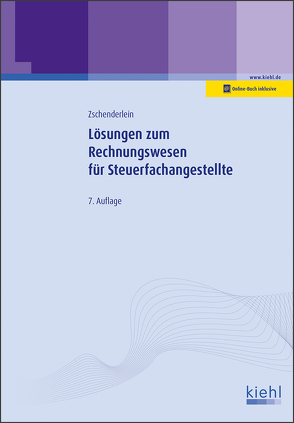 www.kiehl.de

Online-Buch inklusive

Zschenderlein

Lösungen zum Rechnungswesen für Steuerfachangestellte

7. Auflage

kiehl